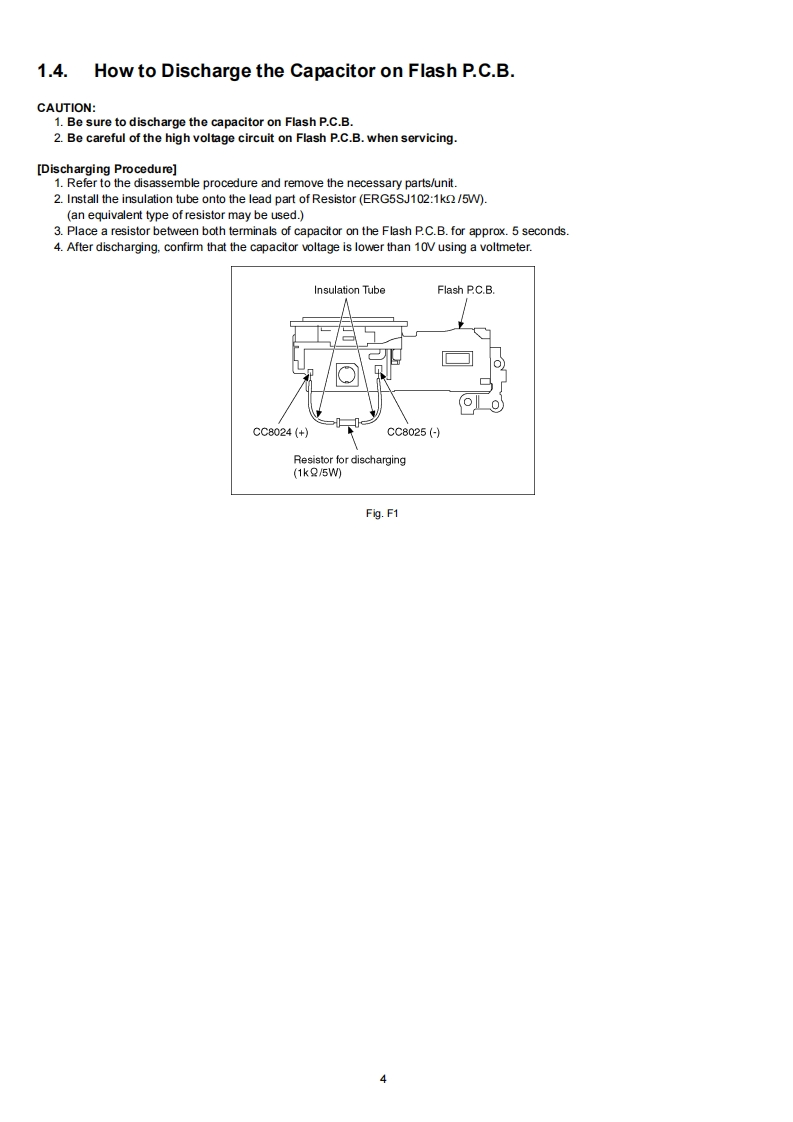 1.4. How to Discharge the Capacitor on Flash P.C.B.

CAUTION:
1. Be sure to discharge the capacitor on Flash P.C.B.
2. Be careful of the high voltage circuit on Flash P.C.B. when servicing.

[Discharging Procedure]
1. Refer to the disassemble procedure and remove the necessary parts/unit.
2. Install the insulation tube onto the lead part of Resistor (ERG5SJ102:1kΩ /5W).
(an equivalent type of resistor may be used.)
3. Place a resistor between both terminals of capacitor on the Flash P.C.B. for approx. 5 seconds.
4. After discharging, confirm that the capacitor voltage is lower than 10V using a voltmeter.

Insulation Tube

Flash P.C.B.

CC8024 (+)

CC8025 (-)

Resistor for discharging
(1kΩ/5W)

Fig. F1

4